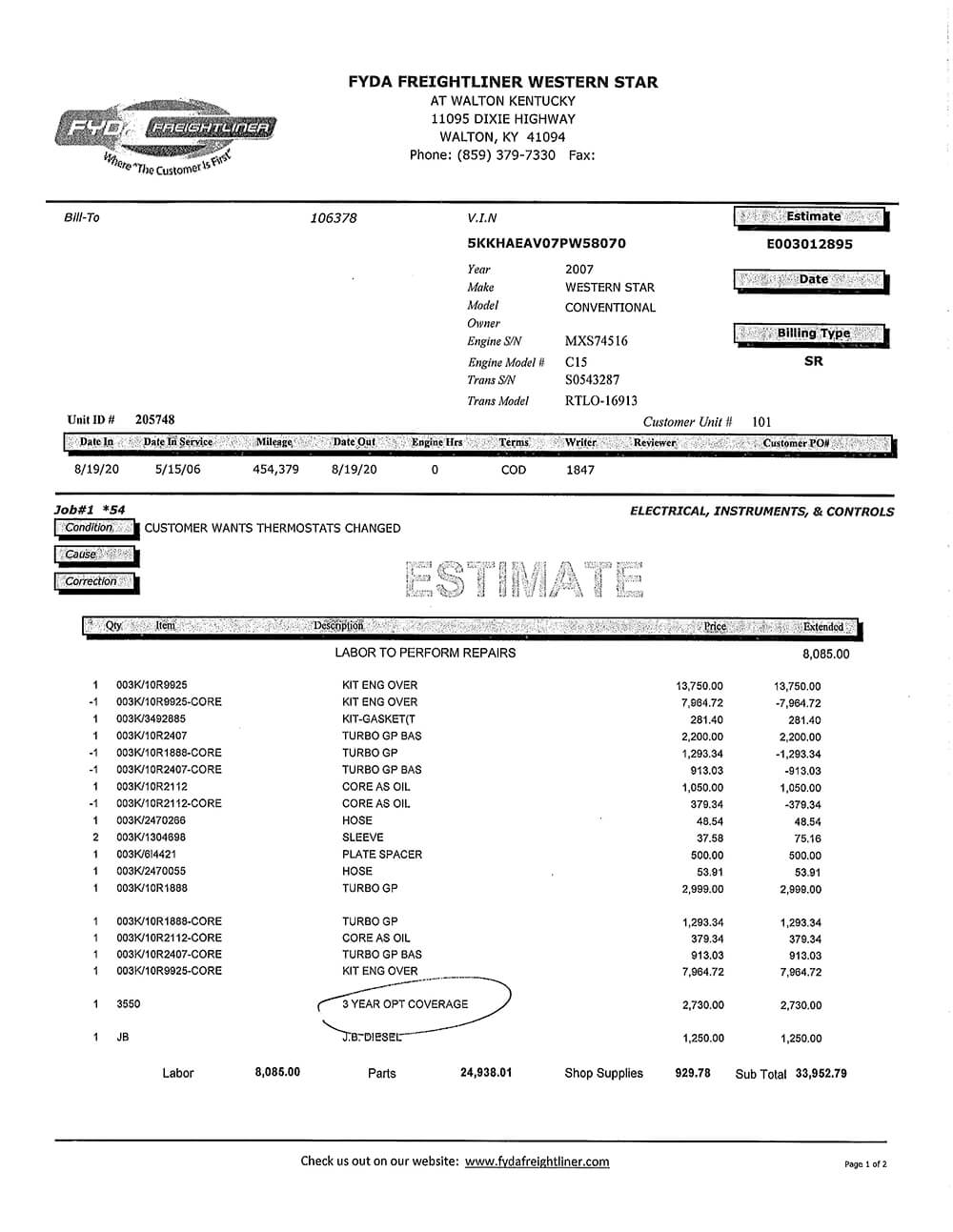 FYDA FREIGHTLINER
Where "The Customer Is First"

FYDA FREIGHTLINER WESTERN STAR
AT WALTON KENTUCKY
11095 DIXIE HIGHWAY
WALTON, KY 41094
Phone: (859) 379-7330 Fax:

Bill-To 106378

V.I.N
5KKHAEAV07PW58070
Year 2007
Make WESTERN STAR
Model CONVENTIONAL
Owner
Engine S/N MXS74516
Engine Model # C15
Trans S/N S0543287
Trans Model RTLO-16913

Estimate
E003012895
Date
Billing Type
SR

Unit ID # 205748
Customer Unit # 101

| Date In | Date In Service | Mileage | Date Out | Engine Hrs | Terms | Writer | Reviewer | Customer PO# |
|---|---|---|---|---|---|---|---|---|
| 8/19/20 | 5/15/06 | 454,379 | 8/19/20 | 0 | COD | 1847 | | |

Job#1 *54
ELECTRICAL, INSTRUMENTS, & CONTROLS
Condition CUSTOMER WANTS THERMOSTATS CHANGED
Cause
Correction

ESTIMATE

| Qty | Item | Description | Price | Extended |
|---|---|---|---|---|
| | | LABOR TO PERFORM REPAIRS | | 8,085.00 |
| 1 | 003K/10R9925 | KIT ENG OVER | 13,750.00 | 13,750.00 |
| -1 | 003K/10R9925-CORE | KIT ENG OVER | 7,964.72 | -7,964.72 |
| 1 | 003K/3492885 | KIT-GASKET(T | 281.40 | 281.40 |
| 1 | 003K/10R2407 | TURBO GP BAS | 2,200.00 | 2,200.00 |
| -1 | 003K/10R1888-CORE | TURBO GP | 1,293.34 | -1,293.34 |
| -1 | 003K/10R2407-CORE | TURBO GP BAS | 913.03 | -913.03 |
| 1 | 003K/10R2112 | CORE AS OIL | 1,050.00 | 1,050.00 |
| -1 | 003K/10R2112-CORE | CORE AS OIL | 379.34 | -379.34 |
| 1 | 003K/2470266 | HOSE | 48.54 | 48.54 |
| 2 | 003K/1304698 | SLEEVE | 37.58 | 75.16 |
| 1 | 003K/6I4421 | PLATE SPACER | 500.00 | 500.00 |
| 1 | 003K/2470055 | HOSE | 53.91 | 53.91 |
| 1 | 003K/10R1888 | TURBO GP | 2,999.00 | 2,999.00 |
| 1 | 003K/10R1888-CORE | TURBO GP | 1,293.34 | 1,293.34 |
| 1 | 003K/10R2112-CORE | CORE AS OIL | 379.34 | 379.34 |
| 1 | 003K/10R2407-CORE | TURBO GP BAS | 913.03 | 913.03 |
| 1 | 003K/10R9925-CORE | KIT ENG OVER | 7,964.72 | 7,964.72 |
| 1 | 3550 | 3 YEAR OPT COVERAGE | 2,730.00 | 2,730.00 |
| 1 | JB | J.B. DIESEL | 1,250.00 | 1,250.00 |

Labor 8,085.00 Parts 24,938.01 Shop Supplies 929.78 Sub Total 33,952.79

Check us out on our website: www.fydafreightliner.com
Page 1 of 2